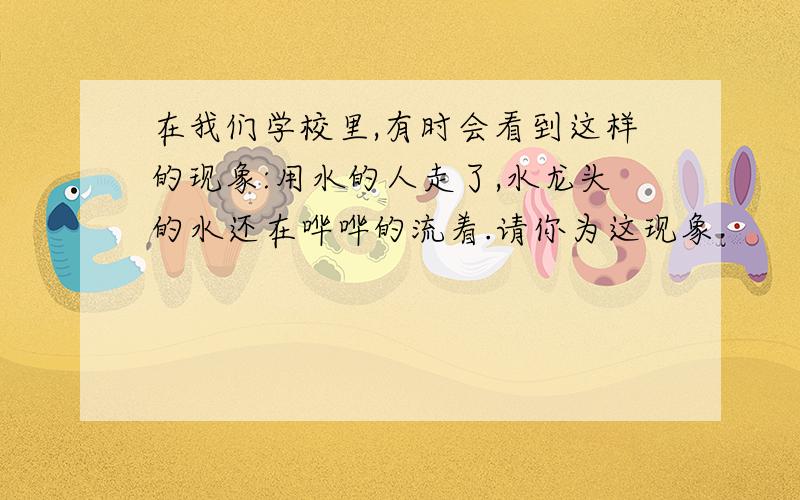 在我们学校里,有时会看到这样的现象:用水的人走了,水龙头的水还在哗哗的流着.请你为这现象.